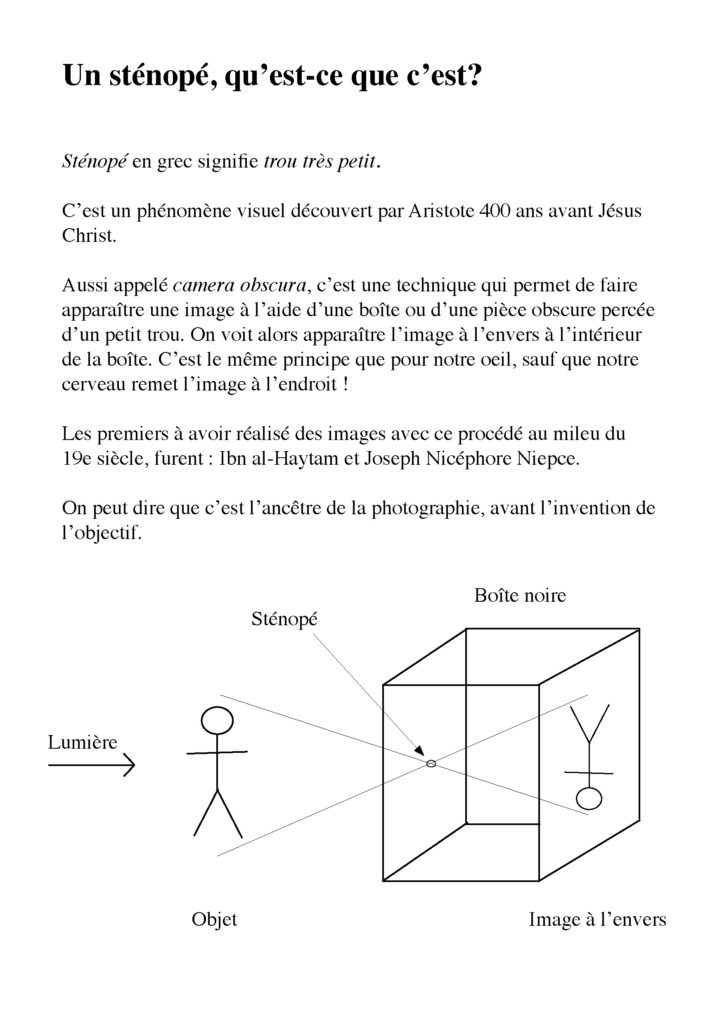 Un sténopé, qu'est-ce que c'est?

Sténopé en grec signifie trou très petit.

C'est un phénomène visuel découvert par Aristote 400 ans avant Jésus Christ.

Aussi appelé camera obscura, c'est une technique qui permet de faire apparaître une image à l'aide d'une boîte ou d'une pièce obscure percée d'un petit trou. On voit alors apparaître l'image à l'envers à l'intérieur de la boîte. C'est le même principe que pour notre oeil, sauf que notre cerveau remet l'image à l'endroit !

Les premiers à avoir réalisé des images avec ce procédé au mileu du 19e siècle, furent : Ibn al-Haytam et Joseph Nicéphore Niepce.

On peut dire que c'est l'ancêtre de la photographie, avant l'invention de l'objectif.

Boîte noire

Sténopé

Lumière

Objet

Image à l'envers